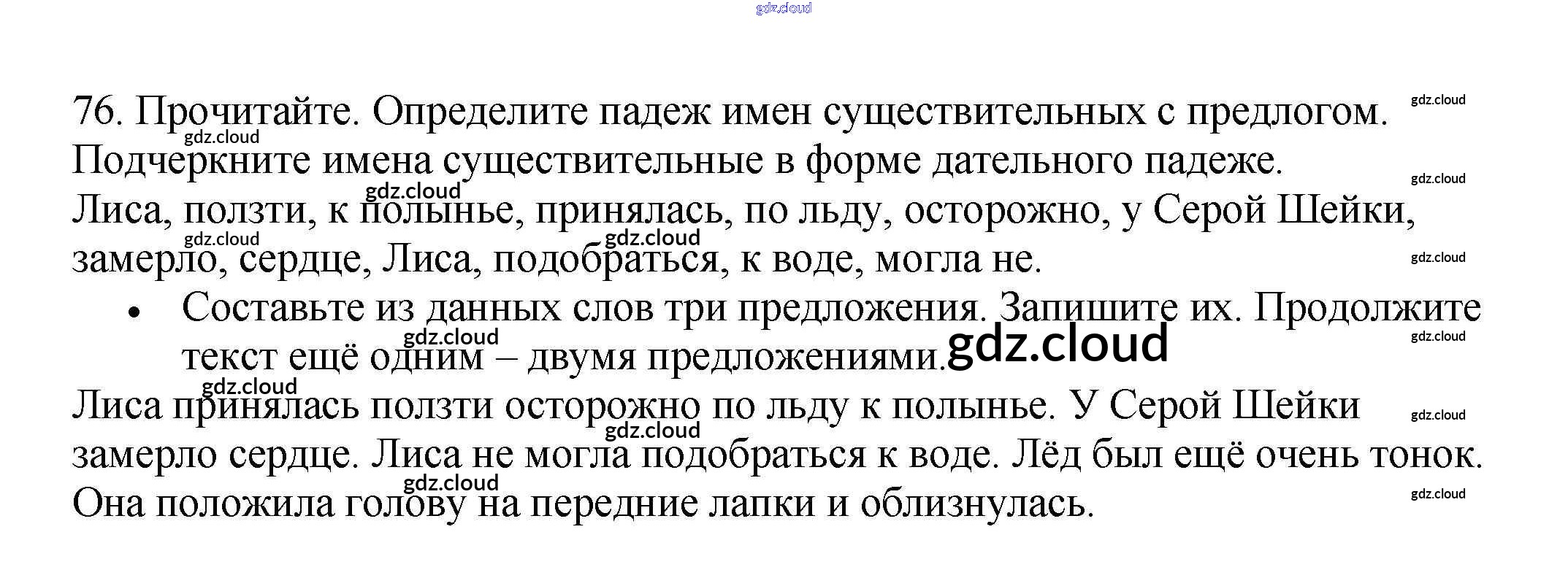 76. Прочитайте. Определите падеж имен существительных с предлогом. Подчеркните имена существительные в форме дательного падеже.

Лиса, ползти, к полынье, принялась, по льду, осторожно, у Серой Шейки, замерло, сердце, Лиса, подобраться, к воде, могла не.

• Составьте из данных слов три предложения. Запишите их. Продолжите текст ещё одним – двумя предложениями.

Лиса принялась ползти осторожно по льду к полынье. У Серой Шейки замерло сердце. Лиса не могла подобраться к воде. Лёд был ещё очень тонок. Она положила голову на передние лапки и облизнулась.

gdz.cloud